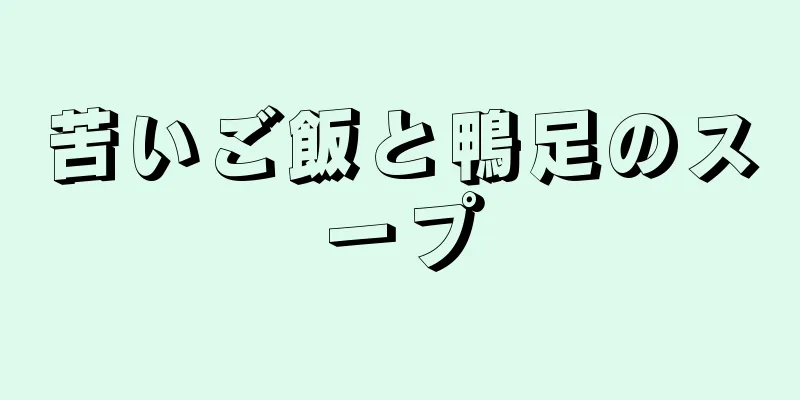 苦いご飯と鴨足のスープ